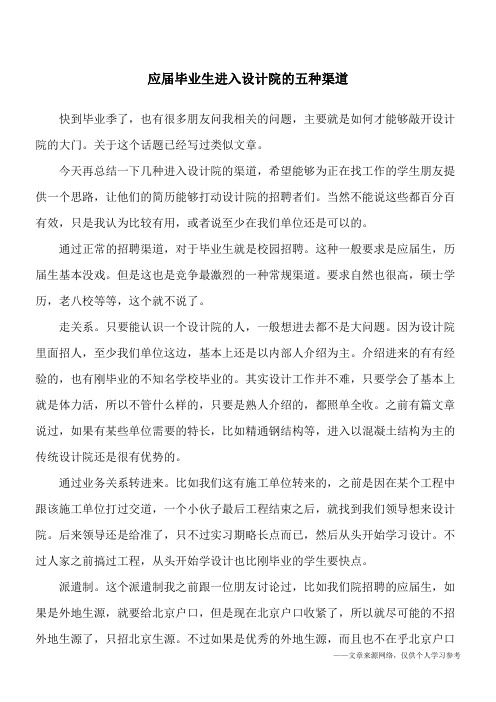 应届毕业生进入设计院的五种渠道

快到毕业季了，也有很多朋友问我相关的问题，主要就是如何才能够敲开设计院的大门。关于这个话题已经写过类似文章。

今天再总结一下几种进入设计院的渠道，希望能够为正在找工作的学生朋友提供一个思路，让他们的简历能够打动设计院的招聘者们。当然不能说这些都百分百有效，只是我认为比较有用，或者说至少在我们单位还是可以的。

通过正常的招聘渠道，对于毕业生就是校园招聘。这种一般要求是应届生，历届生基本没戏。但是这也是竞争最激烈的一种常规渠道。要求自然也很高，硕士学历，老八校等等，这个就不说了。

走关系。只要能认识一个设计院的人，一般想进去都不是大问题。因为设计院里面招人，至少我们单位这边，基本上还是以内部人介绍为主。介绍进来的有有经验的，也有刚毕业的不知名学校毕业的。其实设计工作并不难，只要学会了基本上就是体力活，所以不管什么样的，只要是熟人介绍的，都照单全收。之前有篇文章说过，如果有某些单位需要的特长，比如精通钢结构等，进入以混凝土结构为主的传统设计院还是很有优势的。

通过业务关系转进来。比如我们这有施工单位转来的，之前是因在某个工程中跟该施工单位打过交道，一个小伙子最后工程结束之后，就找到我们领导想来设计院。后来领导还是给准了，只不过实习期略长点而已，然后从头开始学习设计。不过人家之前搞过工程，从头开始学设计也比刚毕业的学生要快点。

派遣制。这个派遣制我之前跟一位朋友讨论过，比如我们院招聘的应届生，如果是外地生源，就要给北京户口，但是现在北京户口收紧了，所以就尽可能的不招外地生源了，只招北京生源。不过如果是优秀的外地生源，而且也不在乎北京户口

——文章来源网络，仅供个人学习参考